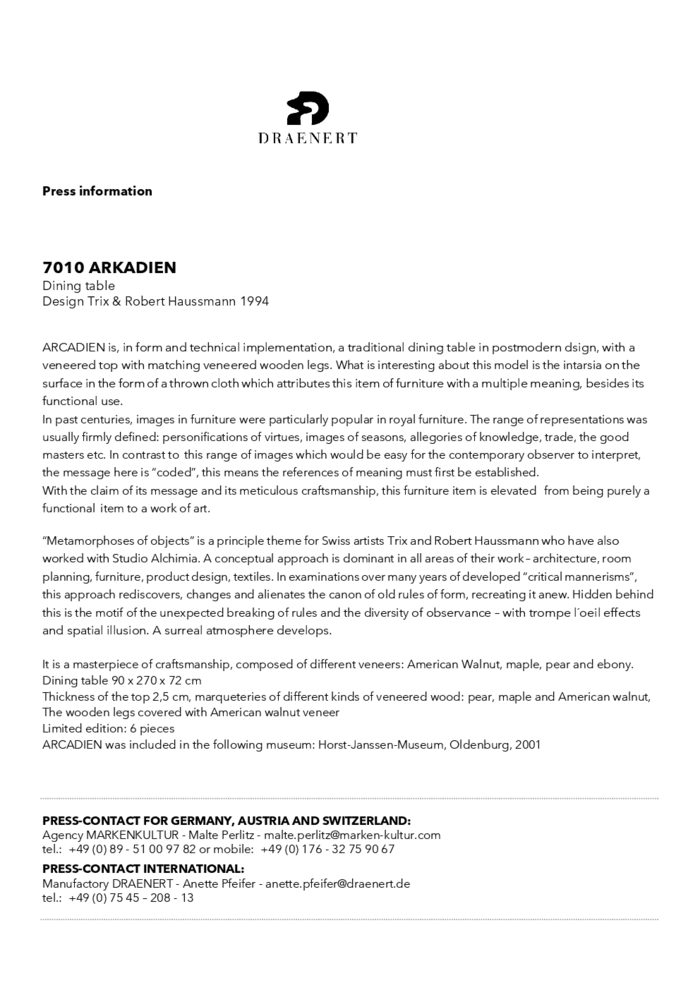 DRAENERT

Press information

7010 ARKADIEN
Dining table
Design Trix & Robert Haussmann 1994

ARCADIEN is, in form and technical implementation, a traditional dining table in postmodern dsign, with a veneered top with matching veneered wooden legs. What is interesting about this model is the intarsia on the surface in the form of a thrown cloth which attributes this item of furniture with a multiple meaning, besides its functional use.
In past centuries, images in furniture were particularly popular in royal furniture. The range of representations was usually firmly defined: personifications of virtues, images of seasons, allegories of knowledge, trade, the good masters etc. In contrast to this range of images which would be easy for the contemporary observer to interpret, the message here is "coded", this means the references of meaning must first be established.
With the claim of its message and its meticulous craftsmanship, this furniture item is elevated from being purely a functional item to a work of art.

"Metamorphoses of objects" is a principle theme for Swiss artists Trix and Robert Haussmann who have also worked with Studio Alchimia. A conceptual approach is dominant in all areas of their work – architecture, room planning, furniture, product design, textiles. In examinations over many years of developed "critical mannerisms", this approach rediscovers, changes and alienates the canon of old rules of form, recreating it anew. Hidden behind this is the motif of the unexpected breaking of rules and the diversity of observance – with trompe l'oeil effects and spatial illusion. A surreal atmosphere develops.

It is a masterpiece of craftsmanship, composed of different veneers: American Walnut, maple, pear and ebony.
Dining table 90 x 270 x 72 cm
Thickness of the top 2,5 cm, marqueteries of different kinds of veneered wood: pear, maple and American walnut,
The wooden legs covered with American walnut veneer
Limited edition: 6 pieces
ARCADIEN was included in the following museum: Horst-Janssen-Museum, Oldenburg, 2001

PRESS-CONTACT FOR GERMANY, AUSTRIA AND SWITZERLAND:
Agency MARKENKULTUR - Malte Perlitz - malte.perlitz@marken-kultur.com
tel.: +49 (0) 89 - 51 00 97 82 or mobile: +49 (0) 176 - 32 75 90 67
PRESS-CONTACT INTERNATIONAL:
Manufactory DRAENERT - Anette Pfeifer - anette.pfeifer@draenert.de
tel.: +49 (0) 75 45 – 208 - 13